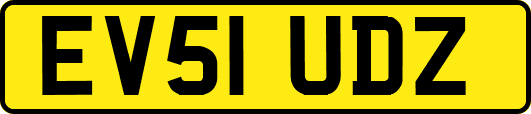 EV51 UDZ